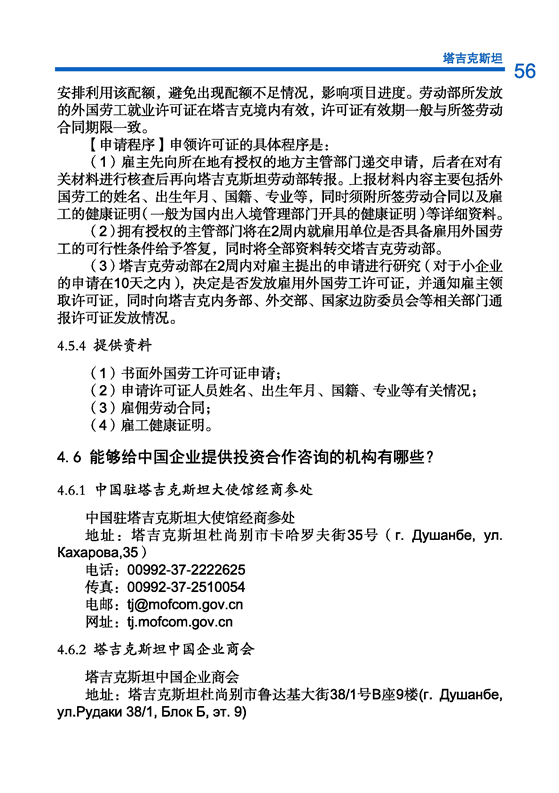 塔吉克斯坦 56

安排利用该配额，避免出现配额不足情况，影响项目进度。劳动部所发放的外国劳工就业许可证在塔吉克境内有效，许可证有效期一般与所签劳动合同期限一致。

【申请程序】申领许可证的具体程序是：

（1）雇主先向所在地有授权的地方主管部门递交申请，后者在对有关材料进行核查后再向塔吉克斯坦劳动部转报。上报材料内容主要包括外国劳工的姓名、出生年月、国籍、专业等，同时须附所签劳动合同以及雇工的健康证明（一般为国内出入境管理部门开具的健康证明）等详细资料。

（2）拥有授权的主管部门将在2周内就雇用单位是否具备雇用外国劳工的可行性条件给予答复，同时将全部资料转交塔吉克劳动部。

（3）塔吉克劳动部在2周内对雇主提出的申请进行研究（对于小企业的申请在10天之内），决定是否发放雇用外国劳工许可证，并通知雇主领取许可证，同时向塔吉克内务部、外交部、国家边防委员会等相关部门通报许可证发放情况。

4.5.4 提供资料

（1）书面外国劳工许可证申请；
（2）申请许可证人员姓名、出生年月、国籍、专业等有关情况；
（3）雇佣劳动合同；
（4）雇工健康证明。

4.6 能够给中国企业提供投资合作咨询的机构有哪些？

4.6.1 中国驻塔吉克斯坦大使馆经商参处

中国驻塔吉克斯坦大使馆经商参处
地址：塔吉克斯坦杜尚别市卡哈罗夫街35号（г. Душанбе, ул. Кахарова,35）
电话：00992-37-2222625
传真：00992-37-2510054
电邮：tj@mofcom.gov.cn
网址：tj.mofcom.gov.cn

4.6.2 塔吉克斯坦中国企业商会

塔吉克斯坦中国企业商会
地址：塔吉克斯坦杜尚别市鲁达基大街38/1号B座9楼(г. Душанбе, ул.Рудаки 38/1, Блок Б, эт. 9)